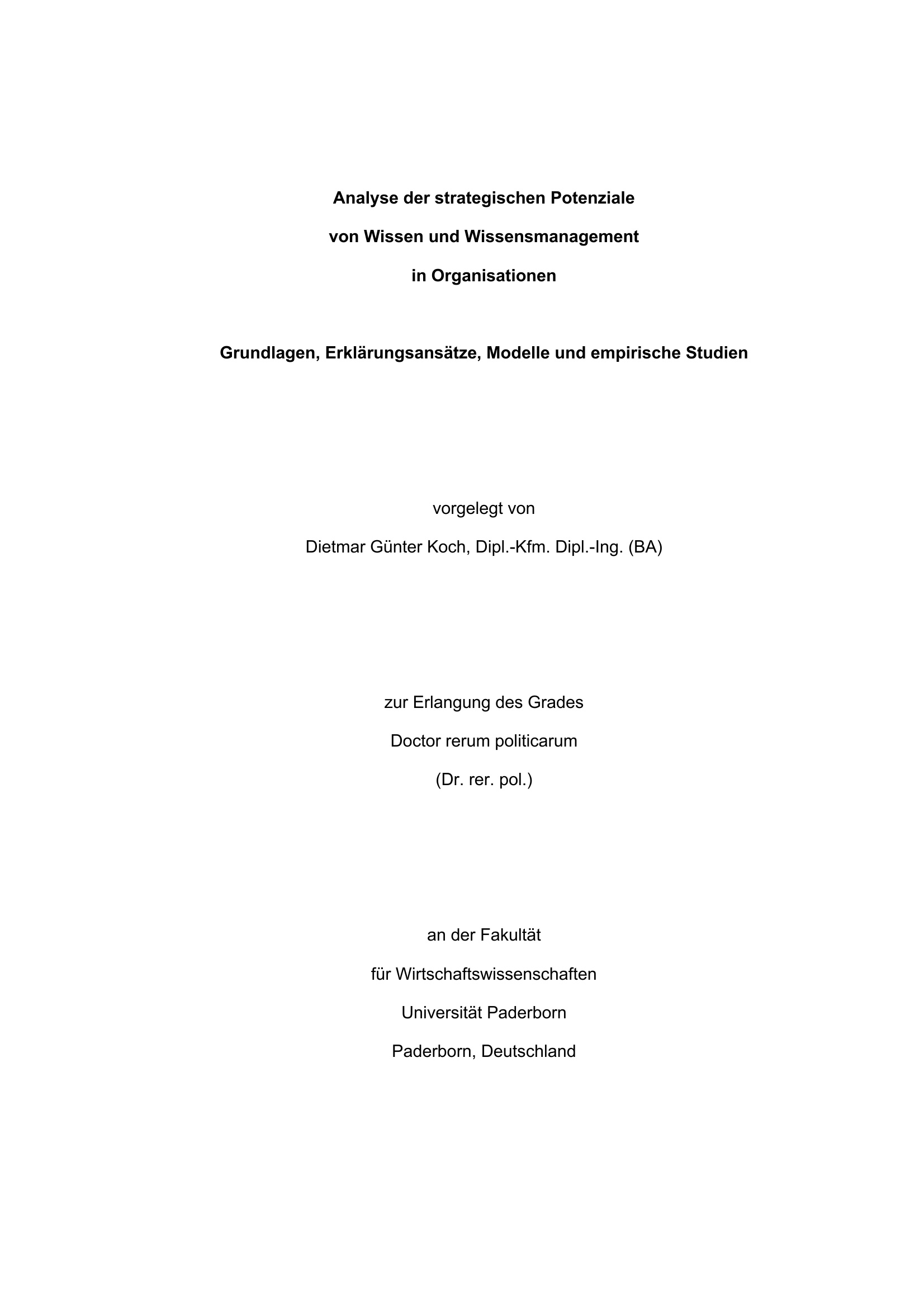 Analyse der strategischen Potenziale

von Wissen und Wissensmanagement

in Organisationen

Grundlagen, Erklärungsansätze, Modelle und empirische Studien

vorgelegt von

Dietmar Günter Koch, Dipl.-Kfm. Dipl.-Ing. (BA)

zur Erlangung des Grades

Doctor rerum politicarum

(Dr. rer. pol.)

an der Fakultät

für Wirtschaftswissenschaften

Universität Paderborn

Paderborn, Deutschland